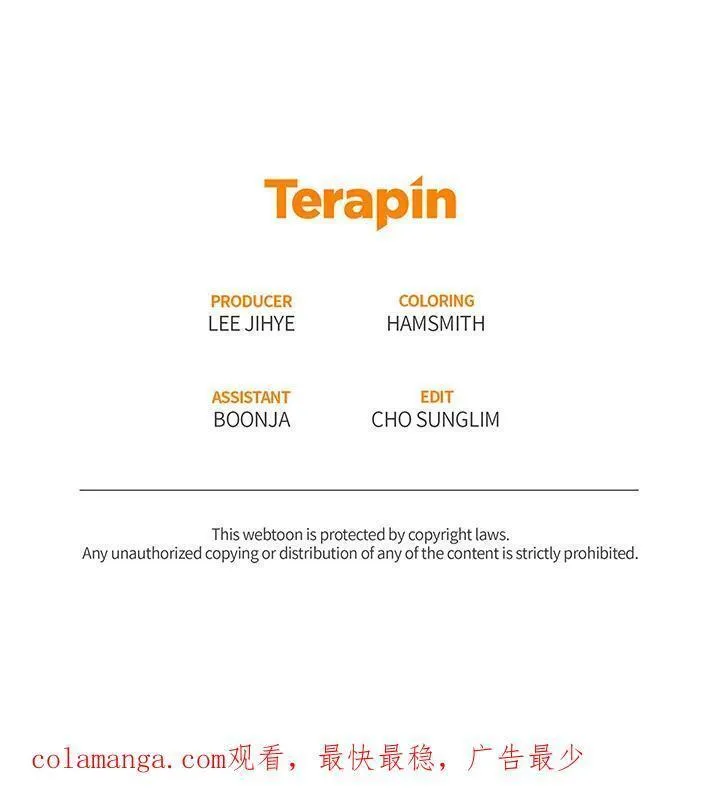 Terapin

PRODUCER
LEE JIHYE

COLORING
HAMSMITH

ASSISTANT
BOONJA

EDIT
CHO SUNGLIM

This webtoon is protected by copyright laws.
Any unauthorized copying or distribution of any of the content is strictly prohibited.

colamanga.com观看，最快最稳，广告最少